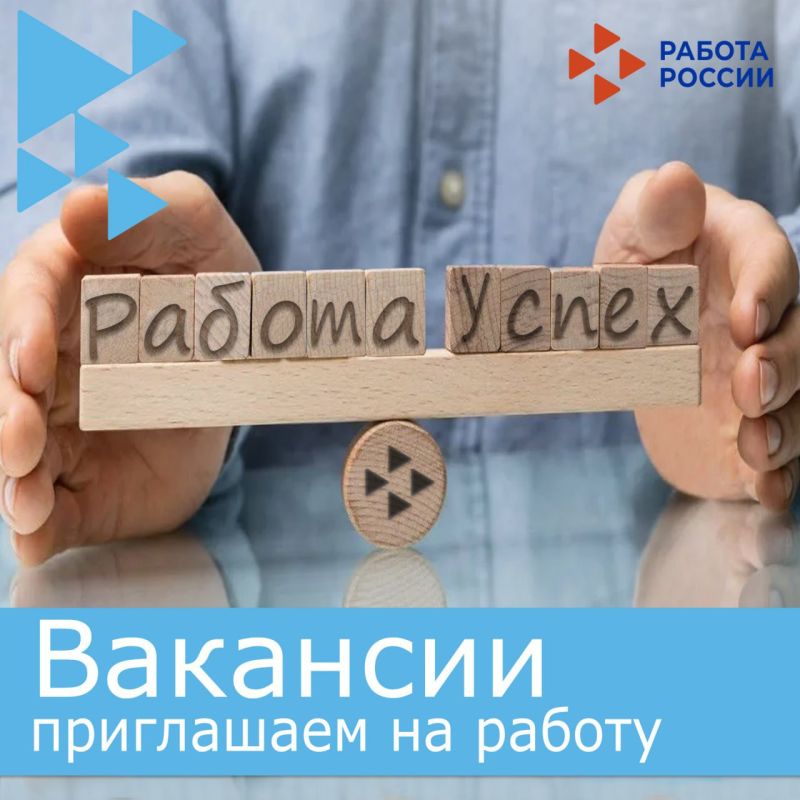 РАБОТА РОССИИ

Работа Успех

Вакансии
приглашаем на работу